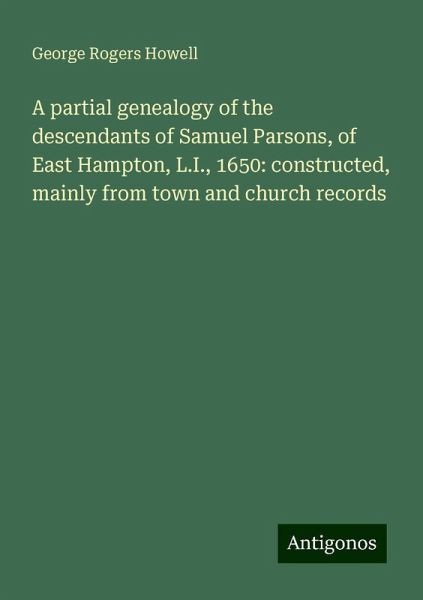 George Rogers Howell

A partial genealogy of the descendants of Samuel Parsons, of East Hampton, L.I., 1650: constructed, mainly from town and church records

Antigonos